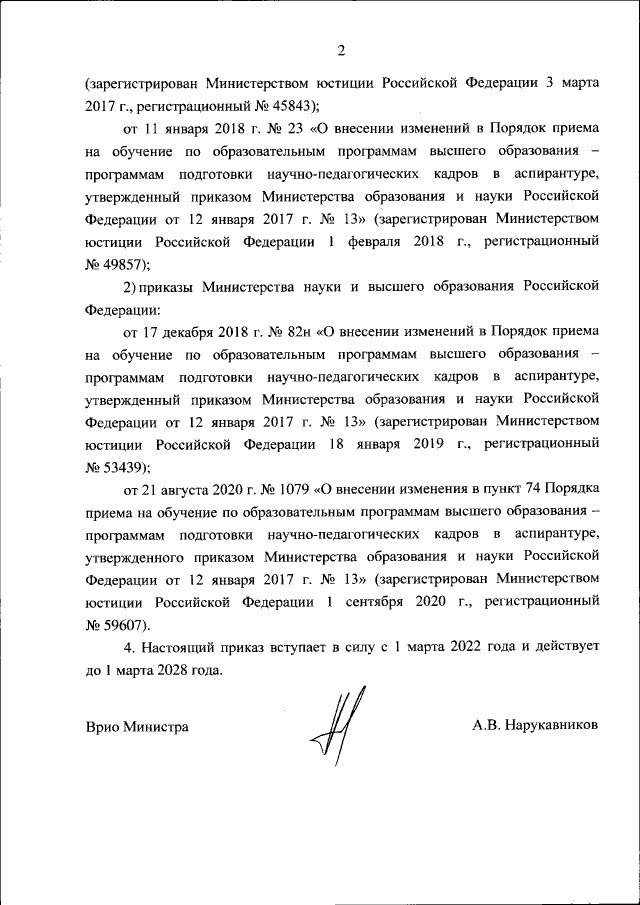 2

(зарегистрирован Министерством юстиции Российской Федерации 3 марта 2017 г., регистрационный № 45843);

от 11 января 2018 г. № 23 «О внесении изменений в Порядок приема на обучение по образовательным программам высшего образования – программам подготовки научно-педагогических кадров в аспирантуре, утвержденный приказом Министерства образования и науки Российской Федерации от 12 января 2017 г. № 13» (зарегистрирован Министерством юстиции Российской Федерации 1 февраля 2018 г., регистрационный № 49857);

2) приказы Министерства науки и высшего образования Российской Федерации:

от 17 декабря 2018 г. № 82н «О внесении изменений в Порядок приема на обучение по образовательным программам высшего образования – программам подготовки научно-педагогических кадров в аспирантуре, утвержденный приказом Министерства образования и науки Российской Федерации от 12 января 2017 г. № 13» (зарегистрирован Министерством юстиции Российской Федерации 18 января 2019 г., регистрационный № 53439);

от 21 августа 2020 г. № 1079 «О внесении изменения в пункт 74 Порядка приема на обучение по образовательным программам высшего образования – программам подготовки научно-педагогических кадров в аспирантуре, утвержденного приказом Министерства образования и науки Российской Федерации от 12 января 2017 г. № 13» (зарегистрирован Министерством юстиции Российской Федерации 1 сентября 2020 г., регистрационный № 59607).

4. Настоящий приказ вступает в силу с 1 марта 2022 года и действует до 1 марта 2028 года.

Врио Министра

А.В. Нарукавников